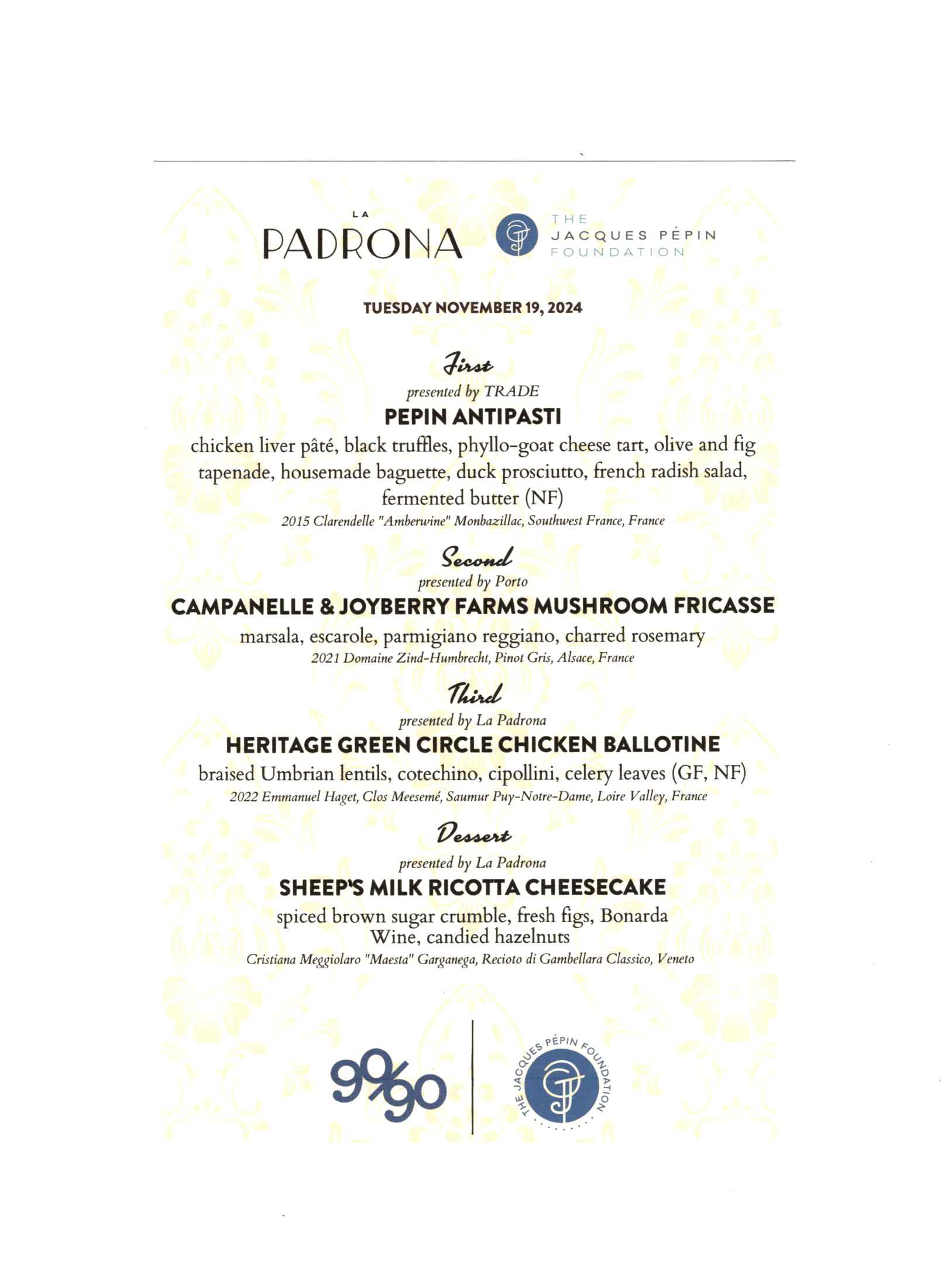 LA PADRONA

THE JACQUES PÉPIN FOUNDATION

TUESDAY NOVEMBER 19, 2024

First
presented by TRADE
PEPIN ANTIPASTI
chicken liver pâté, black truffles, phyllo-goat cheese tart, olive and fig tapenade, housemade baguette, duck prosciutto, french radish salad, fermented butter (NF)
2015 Clarendelle "Amberwine" Monbazillac, Southwest France, France

Second
presented by Porto
CAMPANELLE & JOYBERRY FARMS MUSHROOM FRICASSE
marsala, escarole, parmigiano reggiano, charred rosemary
2021 Domaine Zind-Humbrecht, Pinot Gris, Alsace, France

Third
presented by La Padrona
HERITAGE GREEN CIRCLE CHICKEN BALLOTINE
braised Umbrian lentils, cotechino, cipollini, celery leaves (GF, NF)
2022 Emmanuel Haget, Clos Meesemé, Saumur Puy-Notre-Dame, Loire Valley, France

Dessert
presented by La Padrona
SHEEP'S MILK RICOTTA CHEESECAKE
spiced brown sugar crumble, fresh figs, Bonarda Wine, candied hazelnuts
Cristiana Meggiolaro "Maesta" Garganega, Recioto di Gambellara Classico, Veneto

90/90

THE JACQUES PÉPIN FOUNDATION